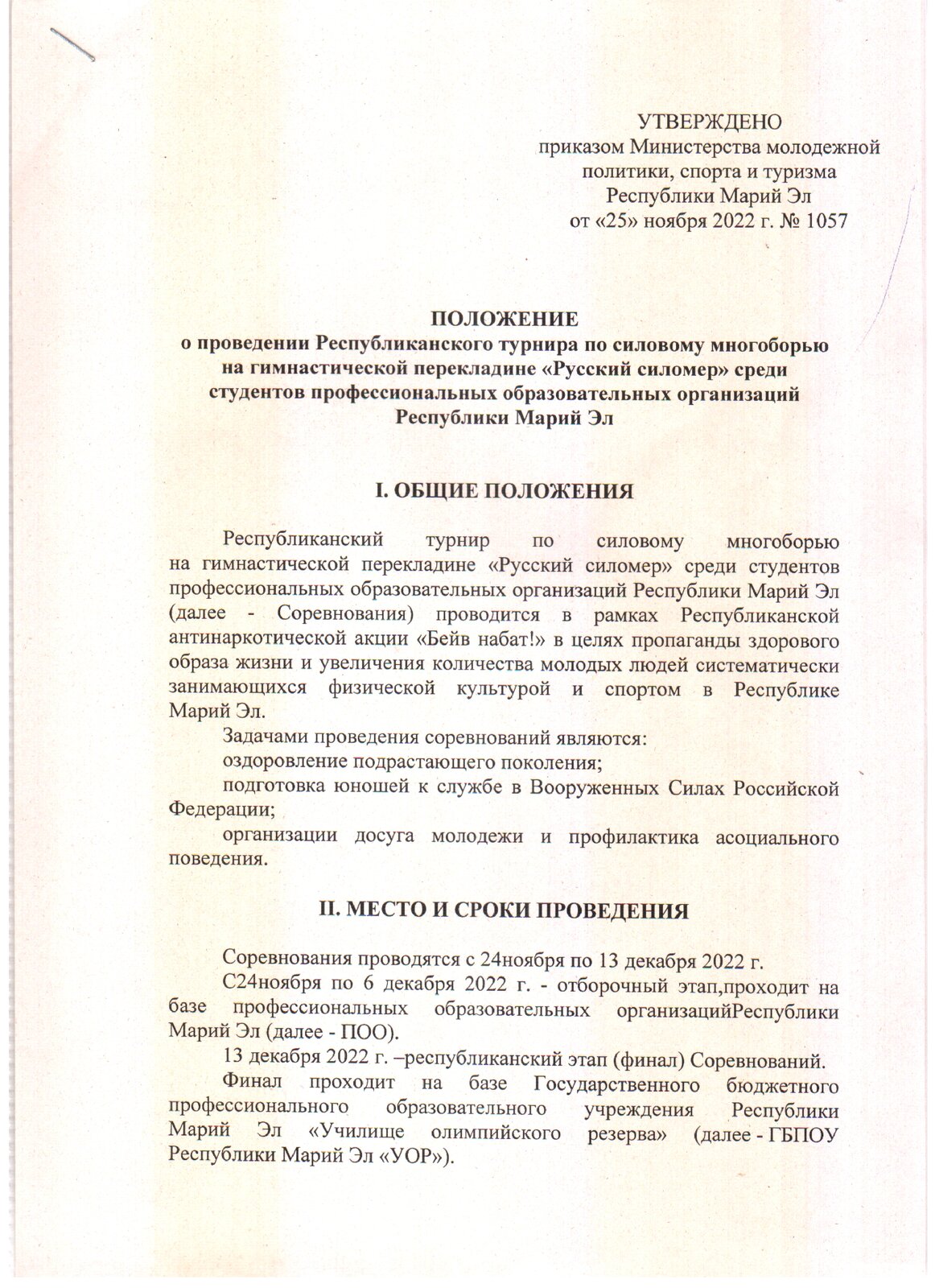 УТВЕРЖДЕНО
приказом Министерства молодежной политики, спорта и туризма Республики Марий Эл
от «25» ноября 2022 г. № 1057

ПОЛОЖЕНИЕ
о проведении Республиканского турнира по силовому многоборью на гимнастической перекладине «Русский силомер» среди студентов профессиональных образовательных организаций Республики Марий Эл

I. ОБЩИЕ ПОЛОЖЕНИЯ

Республиканский турнир по силовому многоборью на гимнастической перекладине «Русский силомер» среди студентов профессиональных образовательных организаций Республики Марий Эл (далее - Соревнования) проводится в рамках Республиканской антинаркотической акции «Бейв набат!» в целях пропаганды здорового образа жизни и увеличения количества молодых людей систематически занимающихся физической культурой и спортом в Республике Марий Эл.

Задачами проведения соревнований являются:

оздоровление подрастающего поколения;

подготовка юношей к службе в Вооруженных Силах Российской Федерации;

организации досуга молодежи и профилактика асоциального поведения.

II. МЕСТО И СРОКИ ПРОВЕДЕНИЯ

Соревнования проводятся с 24ноября по 13 декабря 2022 г.

С24ноября по 6 декабря 2022 г. - отборочный этап,проходит на базе профессиональных образовательных организацийРеспублики Марий Эл (далее - ПОО).

13 декабря 2022 г. –республиканский этап (финал) Соревнований.

Финал проходит на базе Государственного бюджетного профессионального образовательного учреждения Республики Марий Эл «Училище олимпийского резерва» (далее - ГБПОУ Республики Марий Эл «УОР»).